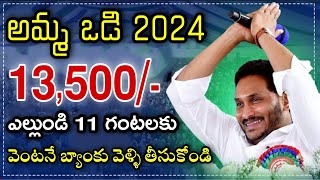 అమ్మ ఒడి 2024

13,500/-

ఎల్లుండి 11 గంటలకు

వెంటనే బ్యాంకు వెళ్ళి తీసుకోండి